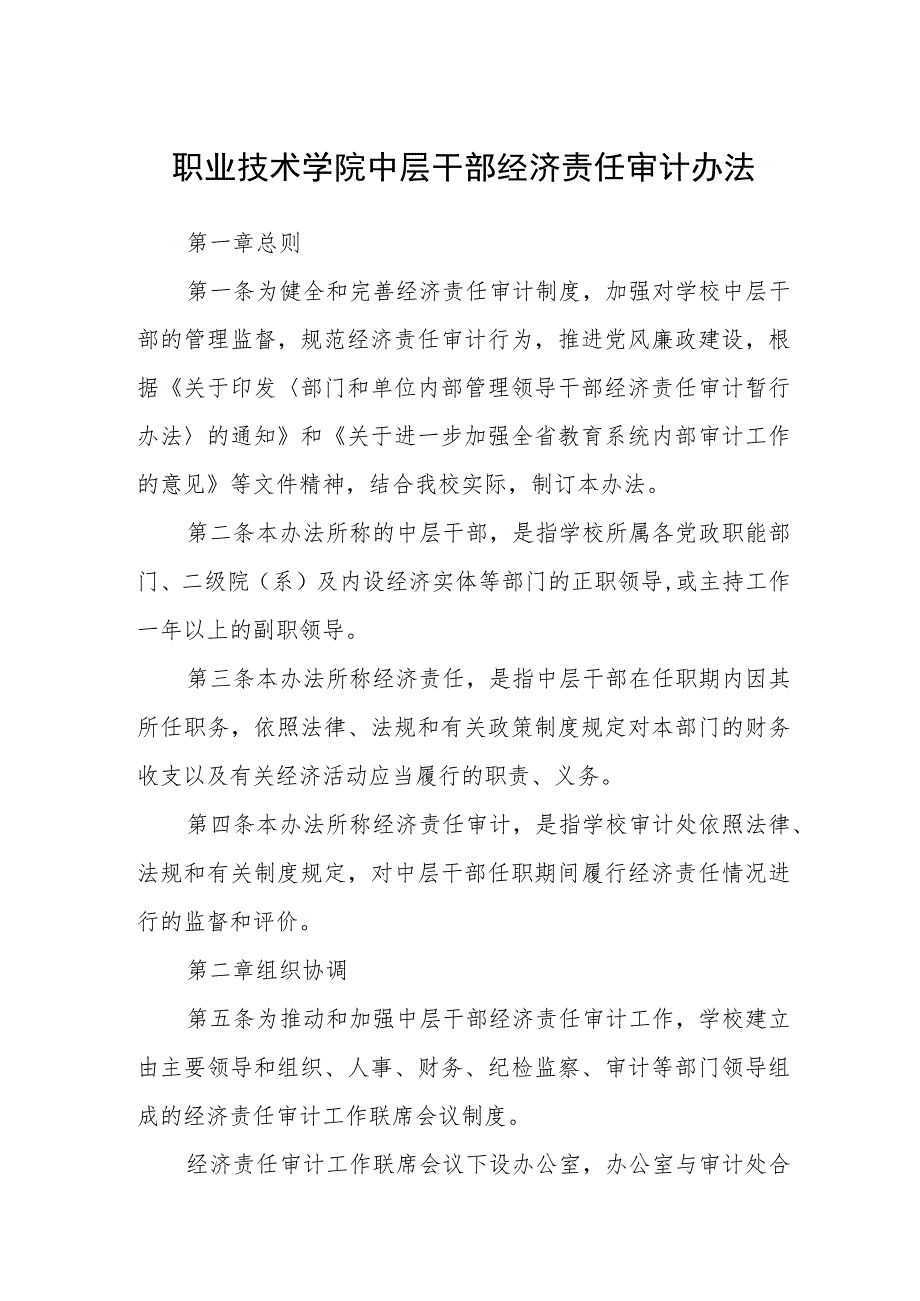 职业技术学院中层干部经济责任审计办法

第一章总则

第一条为健全和完善经济责任审计制度，加强对学校中层干部的管理监督，规范经济责任审计行为，推进党风廉政建设，根据《关于印发〈部门和单位内部管理领导干部经济责任审计暂行办法〉的通知》和《关于进一步加强全省教育系统内部审计工作的意见》等文件精神，结合我校实际，制订本办法。

第二条本办法所称的中层干部，是指学校所属各党政职能部门、二级院（系）及内设经济实体等部门的正职领导,或主持工作一年以上的副职领导。

第三条本办法所称经济责任，是指中层干部在任职期内因其所任职务，依照法律、法规和有关政策制度规定对本部门的财务收支以及有关经济活动应当履行的职责、义务。

第四条本办法所称经济责任审计，是指学校审计处依照法律、法规和有关制度规定，对中层干部任职期间履行经济责任情况进行的监督和评价。

第二章组织协调

第五条为推动和加强中层干部经济责任审计工作，学校建立由主要领导和组织、人事、财务、纪检监察、审计等部门领导组成的经济责任审计工作联席会议制度。

经济责任审计工作联席会议下设办公室，办公室与审计处合